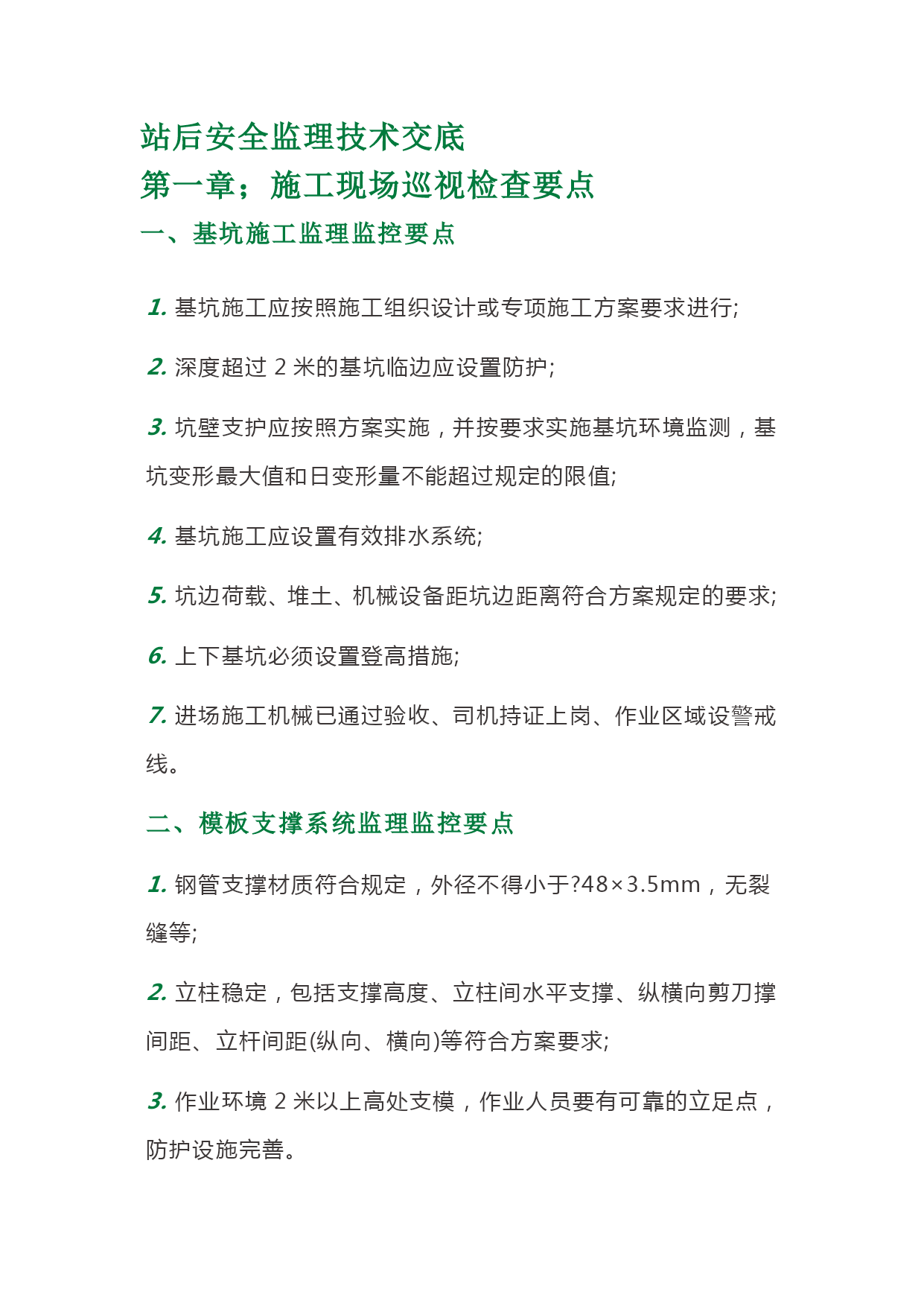 站后安全监理技术交底
第一章；施工现场巡视检查要点
一、基坑施工监理监控要点

1. 基坑施工应按照施工组织设计或专项施工方案要求进行;

2. 深度超过 2 米的基坑临边应设置防护;

3. 坑壁支护应按照方案实施，并按要求实施基坑环境监测，基坑变形最大值和日变形量不能超过规定的限值;

4. 基坑施工应设置有效排水系统;

5. 坑边荷载、堆土、机械设备距坑边距离符合方案规定的要求;

6. 上下基坑必须设置登高措施;

7. 进场施工机械已通过验收、司机持证上岗、作业区域设警戒线。

二、模板支撑系统监理监控要点

1. 钢管支撑材质符合规定，外径不得小于?48×3.5mm，无裂缝等;

2. 立柱稳定，包括支撑高度、立柱间水平支撑、纵横向剪刀撑间距、立杆间距(纵向、横向)等符合方案要求;

3. 作业环境 2 米以上高处支模，作业人员要有可靠的立足点，防护设施完善。